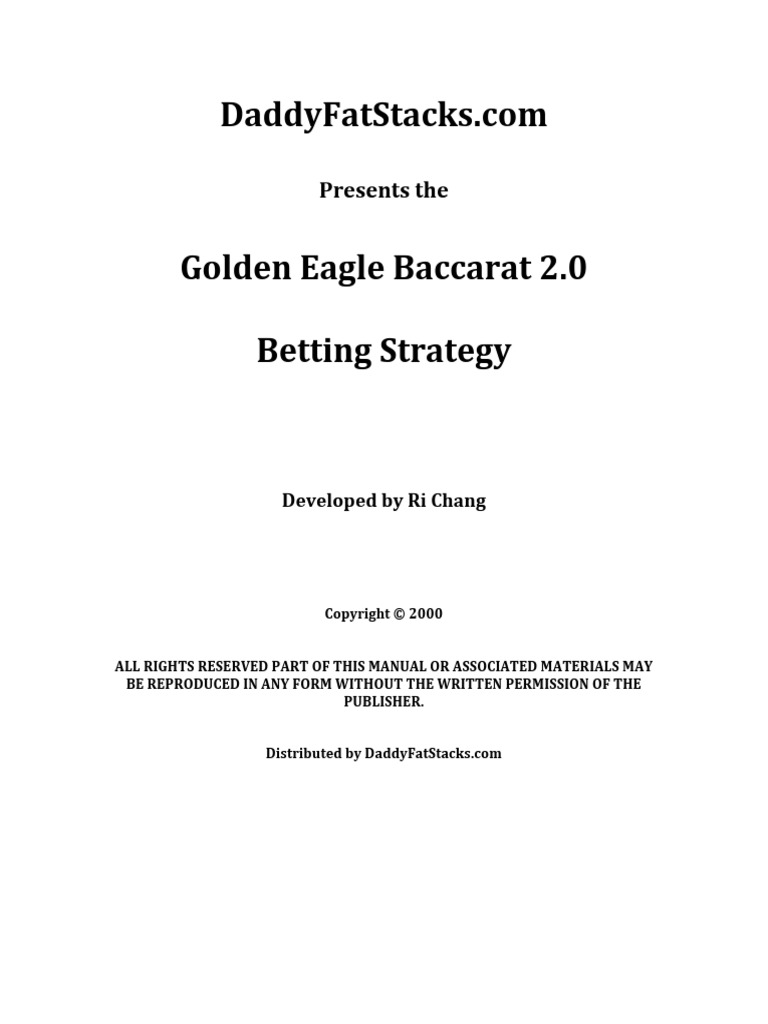 DaddyFatStacks.com

Presents the

Golden Eagle Baccarat 2.0

Betting Strategy

Developed by Ri Chang

Copyright © 2000

ALL RIGHTS RESERVED PART OF THIS MANUAL OR ASSOCIATED MATERIALS MAY BE REPRODUCED IN ANY FORM WITHOUT THE WRITTEN PERMISSION OF THE PUBLISHER.

Distributed by DaddyFatStacks.com